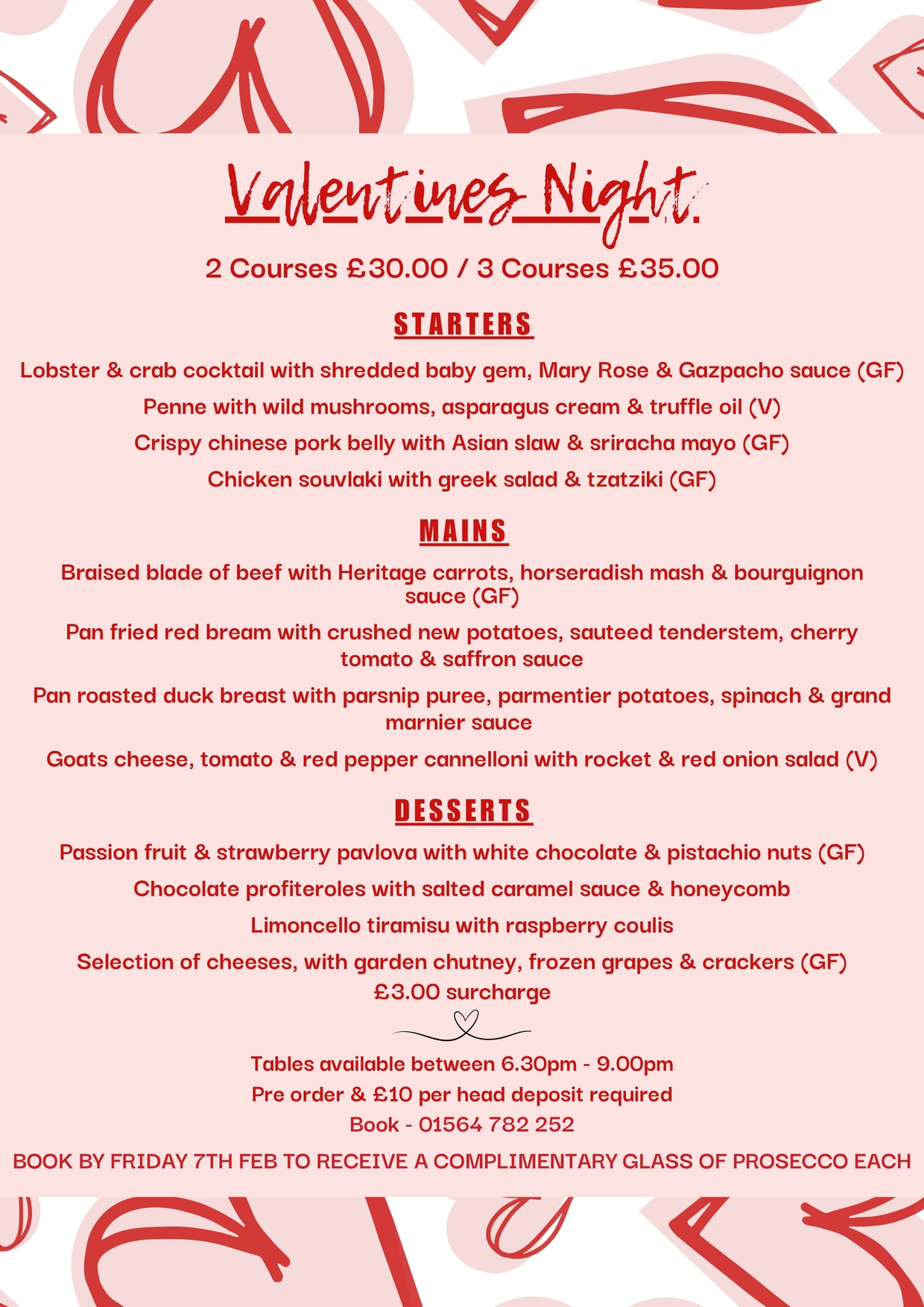 Valentines Night.

2 Courses £30.00 / 3 Courses £35.00

STARTERS

Lobster & crab cocktail with shredded baby gem, Mary Rose & Gazpacho sauce (GF)

Penne with wild mushrooms, asparagus cream & truffle oil (V)

Crispy chinese pork belly with Asian slaw & sriracha mayo (GF)

Chicken souvlaki with greek salad & tzatziki (GF)

MAINS

Braised blade of beef with Heritage carrots, horseradish mash & bourguignon sauce (GF)

Pan fried red bream with crushed new potatoes, sauteed tenderstem, cherry tomato & saffron sauce

Pan roasted duck breast with parsnip puree, parmentier potatoes, spinach & grand marnier sauce

Goats cheese, tomato & red pepper cannelloni with rocket & red onion salad (V)

DESSERTS

Passion fruit & strawberry pavlova with white chocolate & pistachio nuts (GF)

Chocolate profiteroles with salted caramel sauce & honeycomb

Limoncello tiramisu with raspberry coulis

Selection of cheeses, with garden chutney, frozen grapes & crackers (GF) £3.00 surcharge

Tables available between 6.30pm - 9.00pm
Pre order & £10 per head deposit required
Book - 01564 782 252

BOOK BY FRIDAY 7TH FEB TO RECEIVE A COMPLIMENTARY GLASS OF PROSECCO EACH